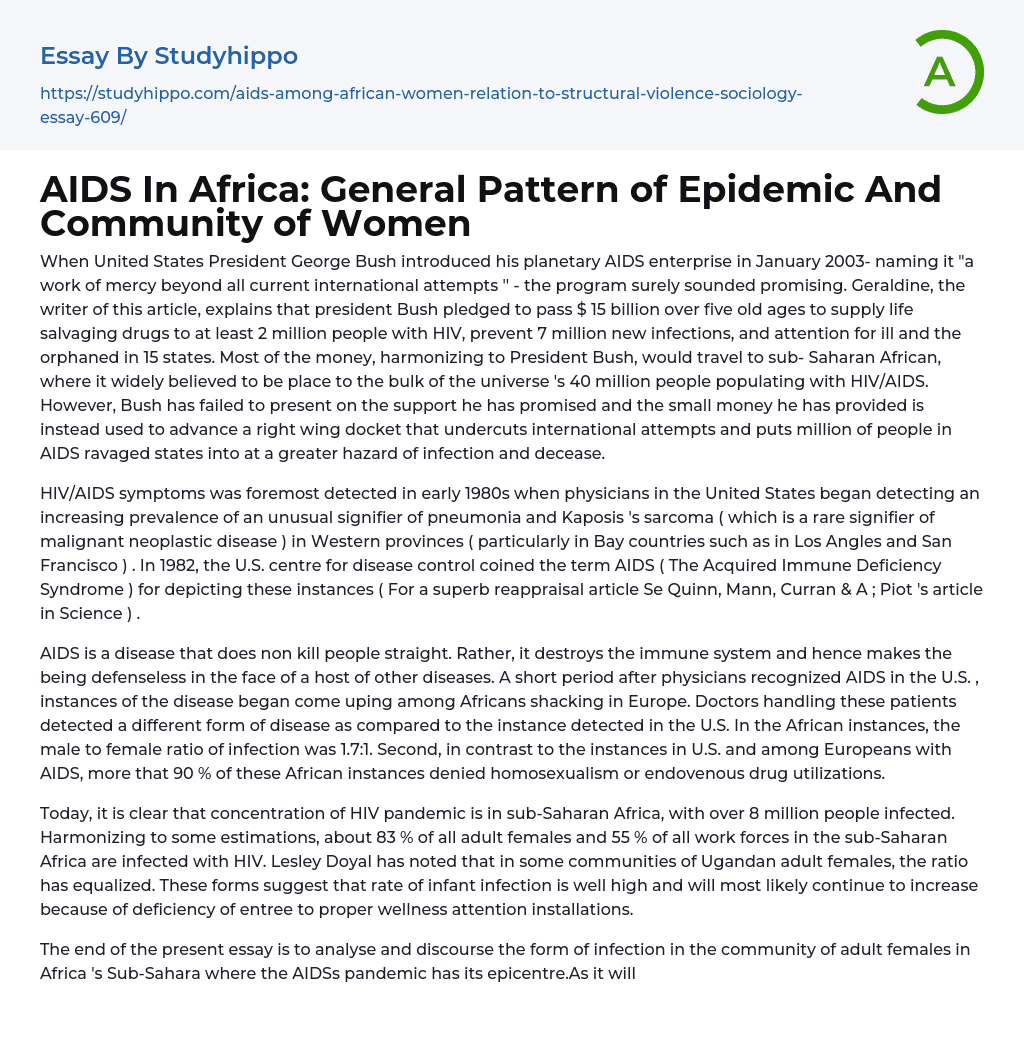 Essay By Studyhippo

https://studyhippo.com/aids-among-african-women-relation-to-structural-violence-sociology-essay-609/

A

AIDS In Africa: General Pattern of Epidemic And Community of Women

When United States President George Bush introduced his planetary AIDS enterprise in January 2003- naming it "a work of mercy beyond all current international attempts " - the program surely sounded promising. Geraldine, the writer of this article, explains that president Bush pledged to pass $ 15 billion over five old ages to supply life salvaging drugs to at least 2 million people with HIV, prevent 7 million new infections, and attention for ill and the orphaned in 15 states. Most of the money, harmonizing to President Bush, would travel to sub- Saharan African, where it widely believed to be place to the bulk of the universe 's 40 million people populating with HIV/AIDS. However, Bush has failed to present on the support he has promised and the small money he has provided is instead used to advance a right wing docket that undercuts international attempts and puts million of people in AIDS ravaged states into at a greater hazard of infection and decease.

HIV/AIDS symptoms was foremost detected in early 1980s when physicians in the United States began detecting an increasing prevalence of an unusual signifier of pneumonia and Kaposis 's sarcoma ( which is a rare signifier of malignant neoplastic disease ) in Western provinces ( particularly in Bay countries such as in Los Angles and San Francisco ) . In 1982, the U.S. centre for disease control coined the term AIDS ( The Acquired Immune Deficiency Syndrome ) for depicting these instances ( For a superb reappraisal article Se Quinn, Mann, Curran & A ; Piot 's article in Science ) .

AIDS is a disease that does non kill people straight. Rather, it destroys the immune system and hence makes the being defenseless in the face of a host of other diseases. A short period after physicians recognized AIDS in the U.S. , instances of the disease began come uping among Africans shacking in Europe. Doctors handling these patients detected a different form of disease as compared to the instance detected in the U.S. In the African instances, the male to female ratio of infection was 1.7:1. Second, in contrast to the instances in U.S. and among Europeans with AIDS, more that 90 % of these African instances denied homosexualism or endovenous drug utilizations.

Today, it is clear that concentration of HIV pandemic is in sub-Saharan Africa, with over 8 million people infected. Harmonizing to some estimations, about 83 % of all adult females and 55 % of all work forces in the sub-Saharan Africa are infected with HIV. Lesley Doyal has noted that in some communities of Ugandan adult females, the ratio has equalized. These forms suggest that rate of infant infection is well high and will most likely continue to increase because of deficiency of entree to proper wellness attention installations.

The end of the present essay is to analyse and discourse the form of infection in the community of adult females in Africa 's Sub-Sahara where the AIDSs pandemic has its epicentre.As it will